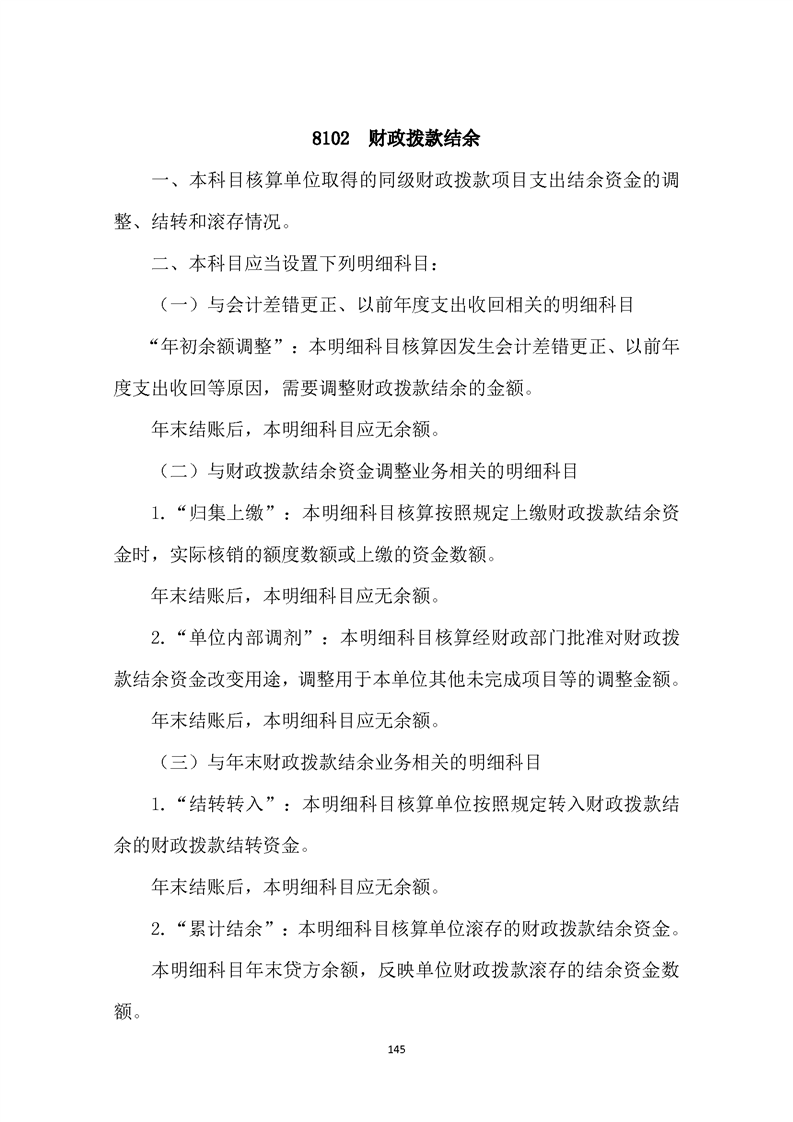 8102 财政拨款结余

一、本科目核算单位取得的同级财政拨款项目支出结余资金的调整、结转和滚存情况。

二、本科目应当设置下列明细科目：

（一）与会计差错更正、以前年度支出收回相关的明细科目

“年初余额调整”：本明细科目核算因发生会计差错更正、以前年度支出收回等原因，需要调整财政拨款结余的金额。

年末结账后，本明细科目应无余额。

（二）与财政拨款结余资金调整业务相关的明细科目

1.“归集上缴”：本明细科目核算按照规定上缴财政拨款结余资金时，实际核销的额度数额或上缴的资金数额。

年末结账后，本明细科目应无余额。

2.“单位内部调剂”：本明细科目核算经财政部门批准对财政拨款结余资金改变用途，调整用于本单位其他未完成项目等的调整金额。

年末结账后，本明细科目应无余额。

（三）与年末财政拨款结余业务相关的明细科目

1.“结转转入”：本明细科目核算单位按照规定转入财政拨款结余的财政拨款结转资金。

年末结账后，本明细科目应无余额。

2.“累计结余”：本明细科目核算单位滚存的财政拨款结余资金。

本明细科目年末贷方余额，反映单位财政拨款滚存的结余资金数额。

145